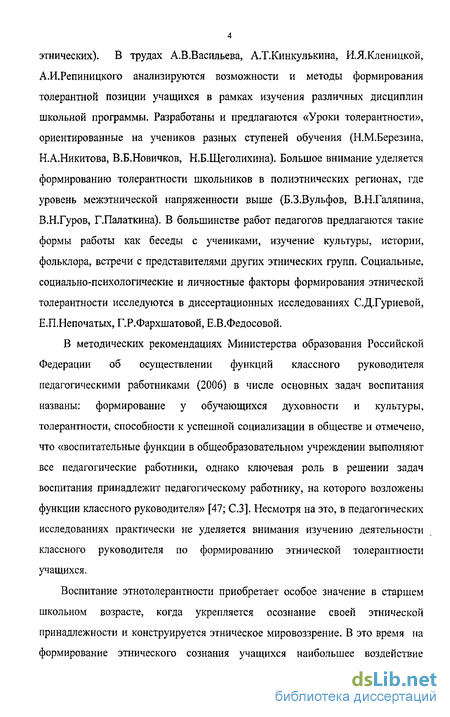 4

этнических). В трудах А.В.Васильева, А.Т.Кинкулькина, И.Я.Кленицкой, А.И.Репиницкого анализируются возможности и методы формирования толерантной позиции учащихся в рамках изучения различных дисциплин школьной программы. Разработаны и предлагаются «Уроки толерантности», ориентированные на учеников разных ступеней обучения (Н.М.Березина, Н.А.Никитова, В.Б.Новичков, Н.Б.Щеголихина). Большое внимание уделяется формированию толерантности школьников в полиэтнических регионах, где уровень межэтнической напряженности выше (Б.З.Вульфов, В.Н.Галяпина, В.Н.Гуров, Г.Палаткина). В большинстве работ педагогов предлагаются такие формы работы как беседы с учениками, изучение культуры, истории, фольклора, встречи с представителями других этнических групп. Социальные, социально-психологические и личностные факторы формирования этнической толерантности исследуются в диссертационных исследованиях С.Д.Гуриевой, Е.П.Непочатых, Г.Р.Фархшатовой, Е.В.Федосовой.

В методических рекомендациях Министерства образования Российской Федерации об осуществлении функций классного руководителя педагогическими работниками (2006) в числе основных задач воспитания названы: формирование у обучающихся духовности и культуры, толерантности, способности к успешной социализации в обществе и отмечено, что «воспитательные функции в общеобразовательном учреждении выполняют все педагогические работники, однако ключевая роль в решении задач воспитания принадлежит педагогическому работнику, на которого возложены функции классного руководителя» [47; С.3]. Несмотря на это, в педагогических исследованиях практически не уделяется внимания изучению деятельности классного руководителя по формированию этнической толерантности учащихся.

Воспитание этнотолерантности приобретает особое значение в старшем школьном возрасте, когда укрепляется осознание своей этнической принадлежности и конструируется этническое мировоззрение. В это время на формирование этнического сознания учащихся наибольшее воздействие

dsLib.net
библиотека диссертаций